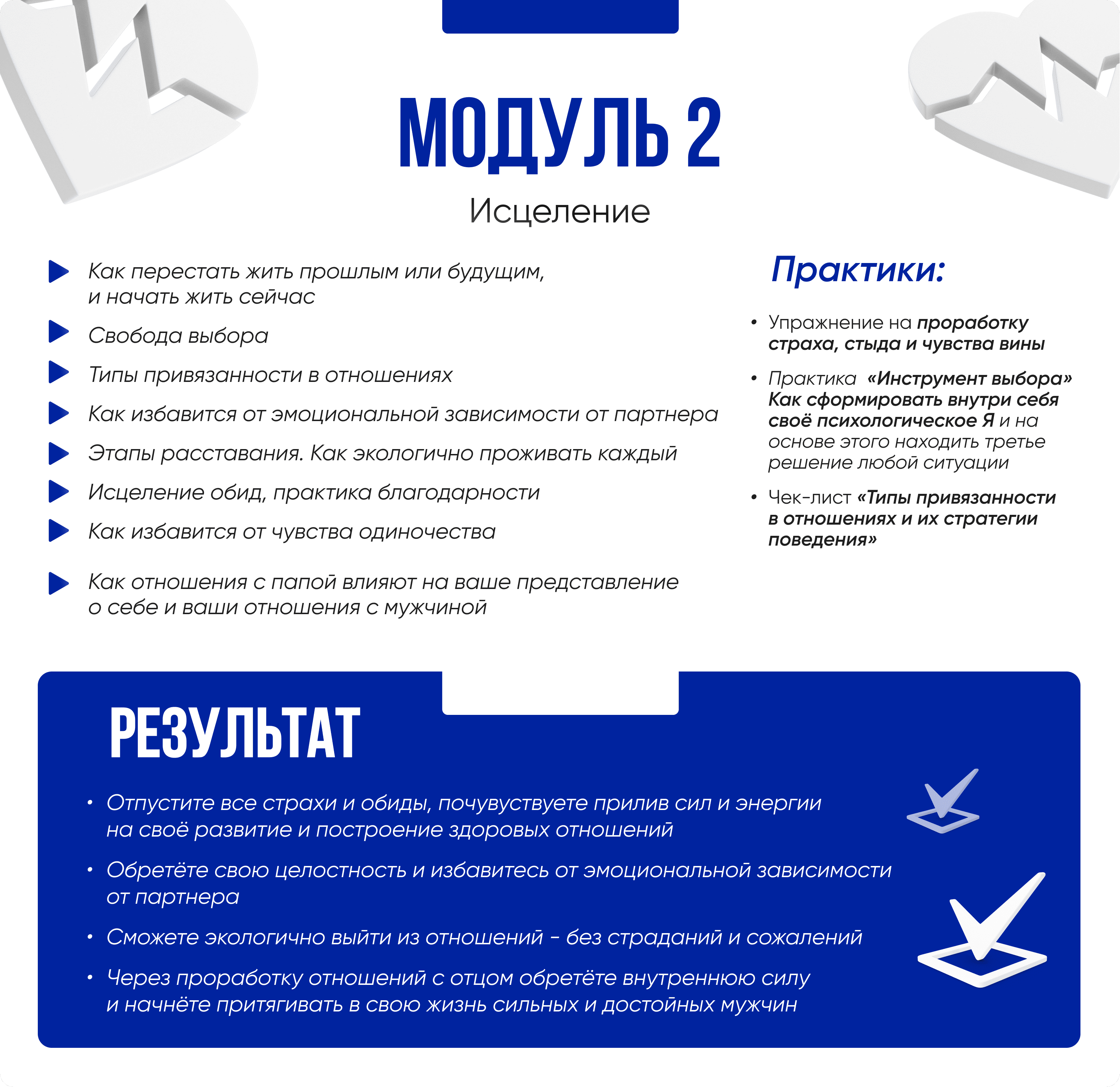 МОДУЛЬ 2

Исцеление

Как перестать жить прошлым или будущим, и начать жить сейчас

Свобода выбора

Типы привязанности в отношениях

Как избавится от эмоциональной зависимости от партнера

Этапы расставания. Как экологично проживать каждый

Исцеление обид, практика благодарности

Как избавится от чувства одиночества

Как отношения с папой влияют на ваше представление о себе и ваши отношения с мужчиной

Практики:

• Упражнение на проработку страха, стыда и чувства вины

• Практика «Инструмент выбора» Как сформировать внутри себя своё психологическое Я и на основе этого находить третье решение любой ситуации

• Чек-лист «Типы привязанности в отношениях и их стратегии поведения»

РЕЗУЛЬТАТ

• Отпустите все страхи и обиды, почувуствуете прилив сил и энергии на своё развитие и построение здоровых отношений

• Обретёте свою целостность и избавитесь от эмоциональной зависимости от партнера

• Сможете экологично выйти из отношений - без страданий и сожалений

• Через проработку отношений с отцом обретёте внутреннюю силу и начнёте притягивать в свою жизнь сильных и достойных мужчин